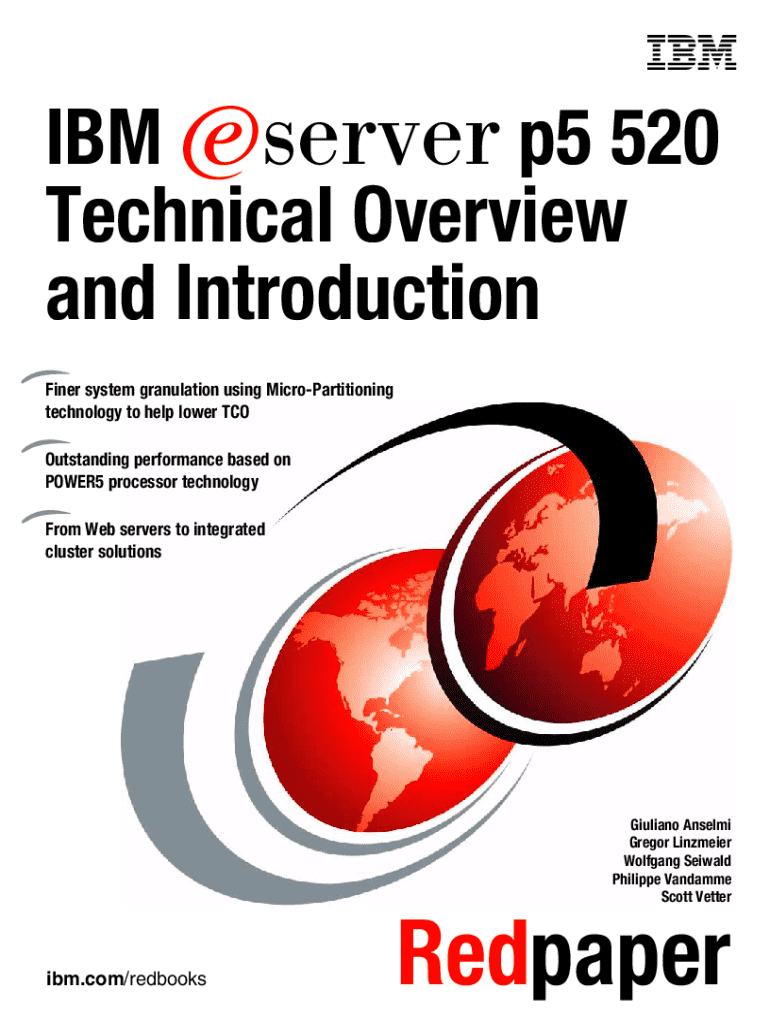 IBM

IBM eserver p5 520 Technical Overview and Introduction

Finer system granulation using Micro-Partitioning technology to help lower TCO

Outstanding performance based on POWER5 processor technology

From Web servers to integrated cluster solutions

Giuliano Anselmi
Gregor Linzmeier
Wolfgang Seiwald
Philippe Vandamme
Scott Vetter

ibm.com/redbooks

Redpaper